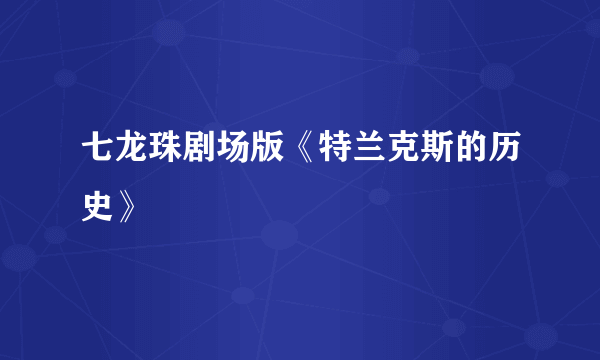 七龙珠剧场版《特兰克斯的历史》